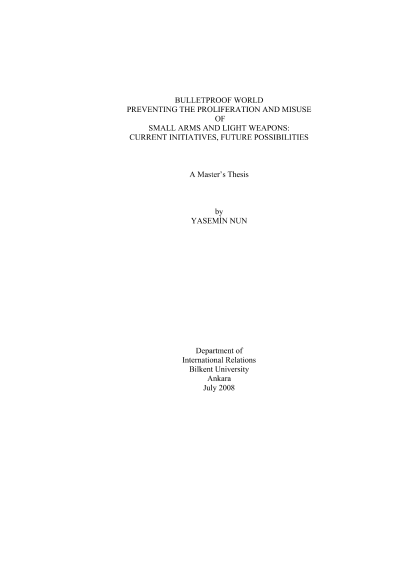 BULLETPROOF WORLD
PREVENTING THE PROLIFERATION AND MISUSE
OF
SMALL ARMS AND LIGHT WEAPONS:
CURRENT INITIATIVES, FUTURE POSSIBILITIES

A Master's Thesis

by
YASEMİN NUN

Department of
International Relations
Bilkent University
Ankara
July 2008